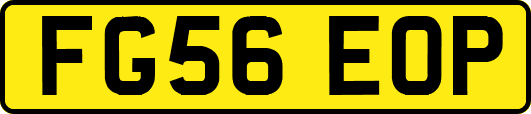 FG56 EOP